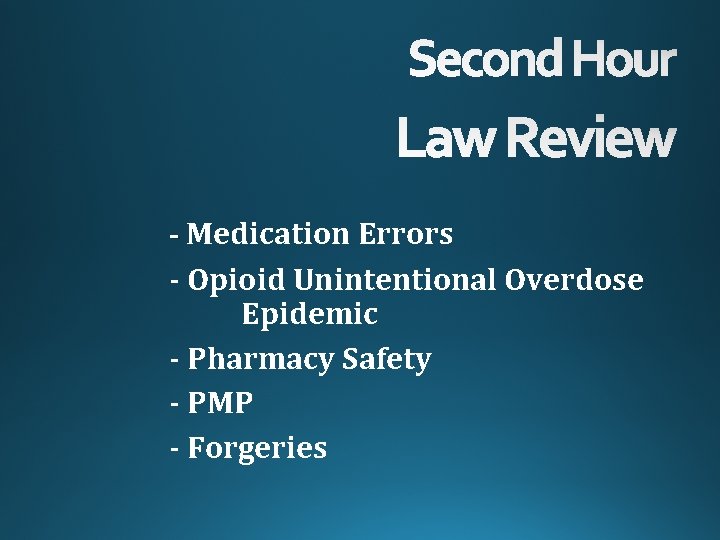 Second Hour
Law Review

- Medication Errors
- Opioid Unintentional Overdose Epidemic
- Pharmacy Safety
- PMP
- Forgeries